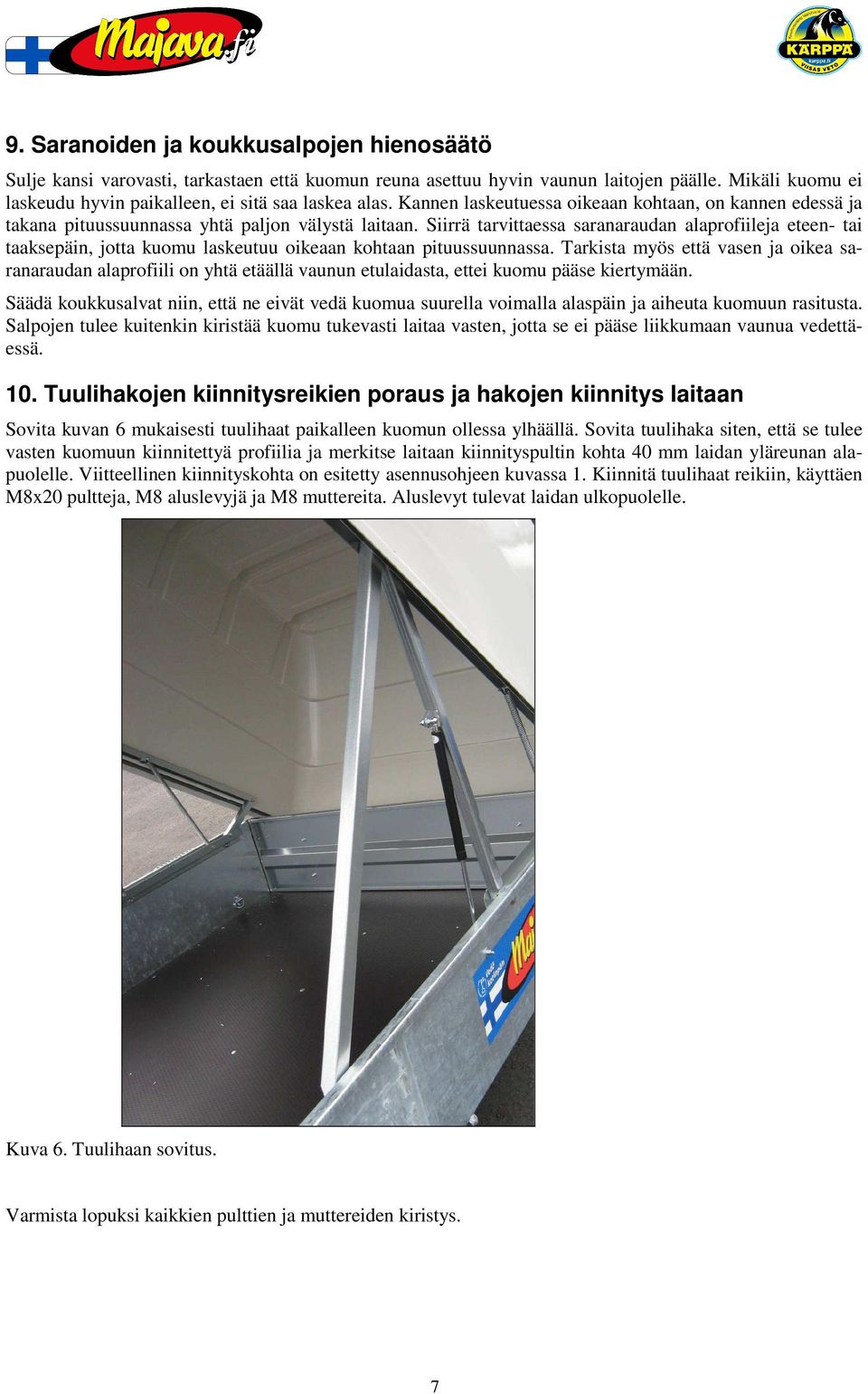 Majava.fi

KÄRPPÄ
karppa.fi
VIISAS VETO

9. Saranoiden ja koukkusalpojen hienosäätö

Sulje kansi varovasti, tarkastaen että kuomun reuna asettuu hyvin vaunun laitojen päälle. Mikäli kuomu ei laskeudu hyvin paikalleen, ei sitä saa laskea alas. Kannen laskeutuessa oikeaan kohtaan, on kannen edessä ja takana pituussuunnassa yhtä paljon välystä laitaan. Siirrä tarvittaessa saranaraudan alaprofiileja eteen- tai taaksepäin, jotta kuomu laskeutuu oikeaan kohtaan pituussuunnassa. Tarkista myös että vasen ja oikea saranaraudan alaprofiili on yhtä etäällä vaunun etulaidasta, ettei kuomu pääse kiertymään.

Säädä koukkusalvat niin, että ne eivät vedä kuomua suurella voimalla alaspäin ja aiheuta kuomuun rasitusta. Salpojen tulee kuitenkin kiristää kuomu tukevasti laitaa vasten, jotta se ei pääse liikkumaan vaunua vedettäessä.

10. Tuulihakojen kiinnitysreikien poraus ja hakojen kiinnitys laitaan

Sovita kuvan 6 mukaisesti tuulihaat paikalleen kuomun ollessa ylhäällä. Sovita tuulihaka siten, että se tulee vasten kuomuun kiinnitettyä profiilia ja merkitse laitaan kiinnityspultin kohta 40 mm laidan yläreunan alapuolelle. Viitteellinen kiinnityskohta on esitetty asennusohjeen kuvassa 1. Kiinnitä tuulihaat reikiin, käyttäen M8x20 pultteja, M8 aluslevyjä ja M8 muttereita. Aluslevyt tulevat laidan ulkopuolelle.

Kuva 6. Tuulihaan sovitus.

Varmista lopuksi kaikkien pulttien ja muttereiden kiristys.

7